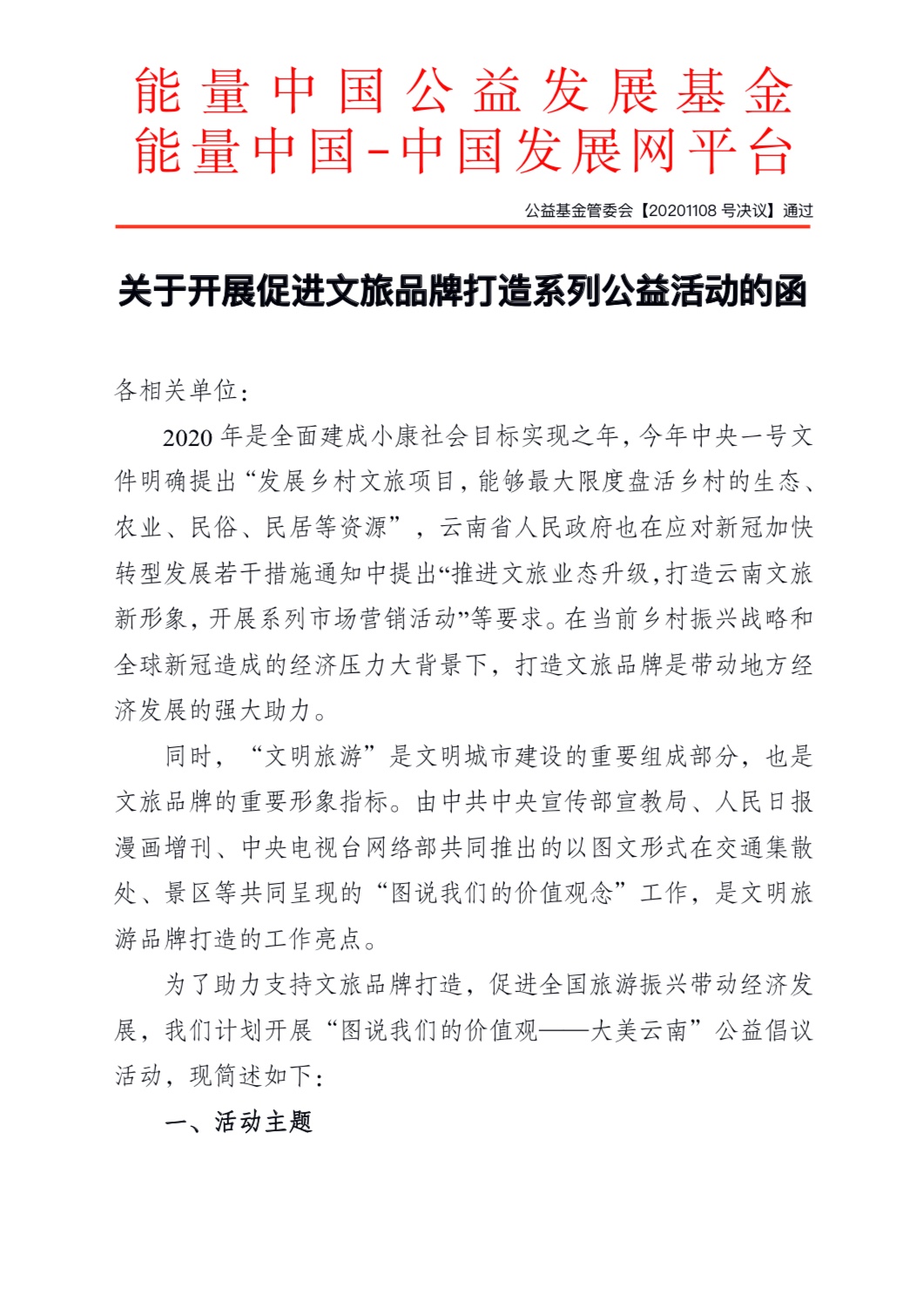 能量中国公益发展基金
能量中国-中国发展网平台

公益基金管委会【20201108 号决议】通过

关于开展促进文旅品牌打造系列公益活动的函

各相关单位：

2020 年是全面建成小康社会目标实现之年，今年中央一号文件明确提出“发展乡村文旅项目，能够最大限度盘活乡村的生态、农业、民俗、民居等资源”，云南省人民政府也在应对新冠加快转型发展若干措施通知中提出“推进文旅业态升级，打造云南文旅新形象，开展系列市场营销活动”等要求。在当前乡村振兴战略和全球新冠造成的经济压力大背景下，打造文旅品牌是带动地方经济发展的强大助力。

同时，“文明旅游”是文明城市建设的重要组成部分，也是文旅品牌的重要形象指标。由中共中央宣传部宣教局、人民日报漫画增刊、中央电视台网络部共同推出的以图文形式在交通集散处、景区等共同呈现的“图说我们的价值观念”工作，是文明旅游品牌打造的工作亮点。

为了助力支持文旅品牌打造，促进全国旅游振兴带动经济发展，我们计划开展“图说我们的价值观——大美云南”公益倡议活动，现简述如下：

一、活动主题